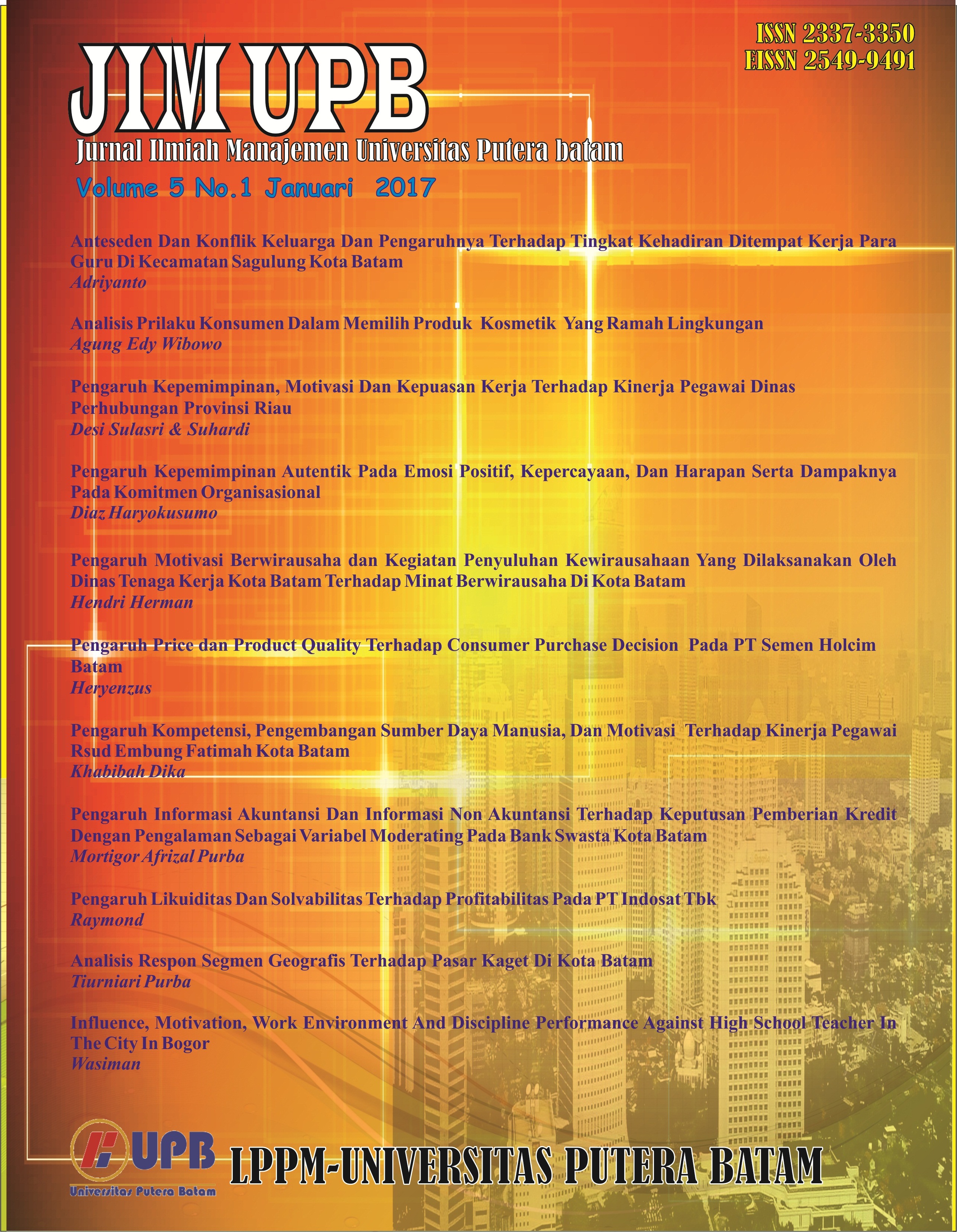 ISSN 2337-3350
EISSN 2549-9491

JIM UPB

Jurnal Ilmiah Manajemen Universitas Putera batam

Volume 5 No.1 Januari 2017

Anteseden Dan Konflik Keluarga Dan Pengaruhnya Terhadap Tingkat Kehadiran Ditempat Kerja Para Guru Di Kecamatan Sagulung Kota Batam
Adriyanto

Analisis Prilaku Konsumen Dalam Memilih Produk Kosmetik Yang Ramah Lingkungan
Agung Edy Wibowo

Pengaruh Kepemimpinan, Motivasi Dan Kepuasan Kerja Terhadap Kinerja Pegawai Dinas Perhubungan Provinsi Riau
Desi Sulasri & Suhardi

Pengaruh Kepemimpinan Autentik Pada Emosi Positif, Kepercayaan, Dan Harapan Serta Dampaknya Pada Komitmen Organisasional
Diaz Haryokusumo

Pengaruh Motivasi Berwirausaha dan Kegiatan Penyuluhan Kewirausahaan Yang Dilaksanakan Oleh Dinas Tenaga Kerja Kota Batam Terhadap Minat Berwirausaha Di Kota Batam
Hendri Herman

Pengaruh Price dan Product Quality Terhadap Consumer Purchase Decision Pada PT Semen Holcim Batam
Heryenzus

Pengaruh Kompetensi, Pengembangan Sumber Daya Manusia, Dan Motivasi Terhadap Kinerja Pegawai Rsud Embung Fatimah Kota Batam
Khabibah Dika

Pengaruh Informasi Akuntansi Dan Informasi Non Akuntansi Terhadap Keputusan Pemberian Kredit Dengan Pengalaman Sebagai Variabel Moderating Pada Bank Swasta Kota Batam
Mortigor Afrizal Purba

Pengaruh Likuiditas Dan Solvabilitas Terhadap Profitabilitas Pada PT Indosat Tbk
Raymond

Analisis Respon Segmen Geografis Terhadap Pasar Kaget Di Kota Batam
Tiurniari Purba

Influence, Motivation, Work Environment And Discipline Performance Against High School Teacher In The City In Bogor
Wasiman

UPB
Universitas Putera Batam

LPPM-UNIVERSITAS PUTERA BATAM